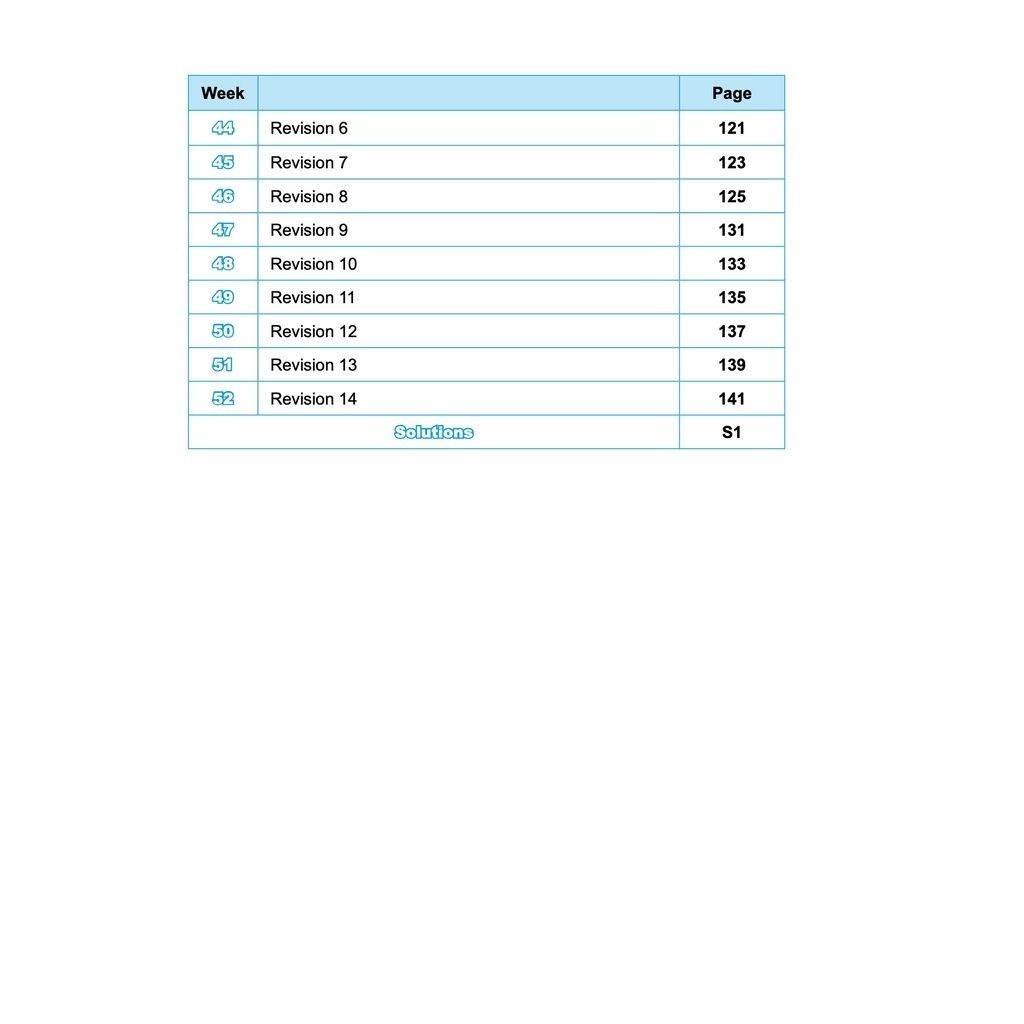 | Week | | Page |
|---|---|---|
| 44 | Revision 6 | 121 |
| 45 | Revision 7 | 123 |
| 46 | Revision 8 | 125 |
| 47 | Revision 9 | 131 |
| 48 | Revision 10 | 133 |
| 49 | Revision 11 | 135 |
| 50 | Revision 12 | 137 |
| 51 | Revision 13 | 139 |
| 52 | Revision 14 | 141 |
| Solutions | | S1 |